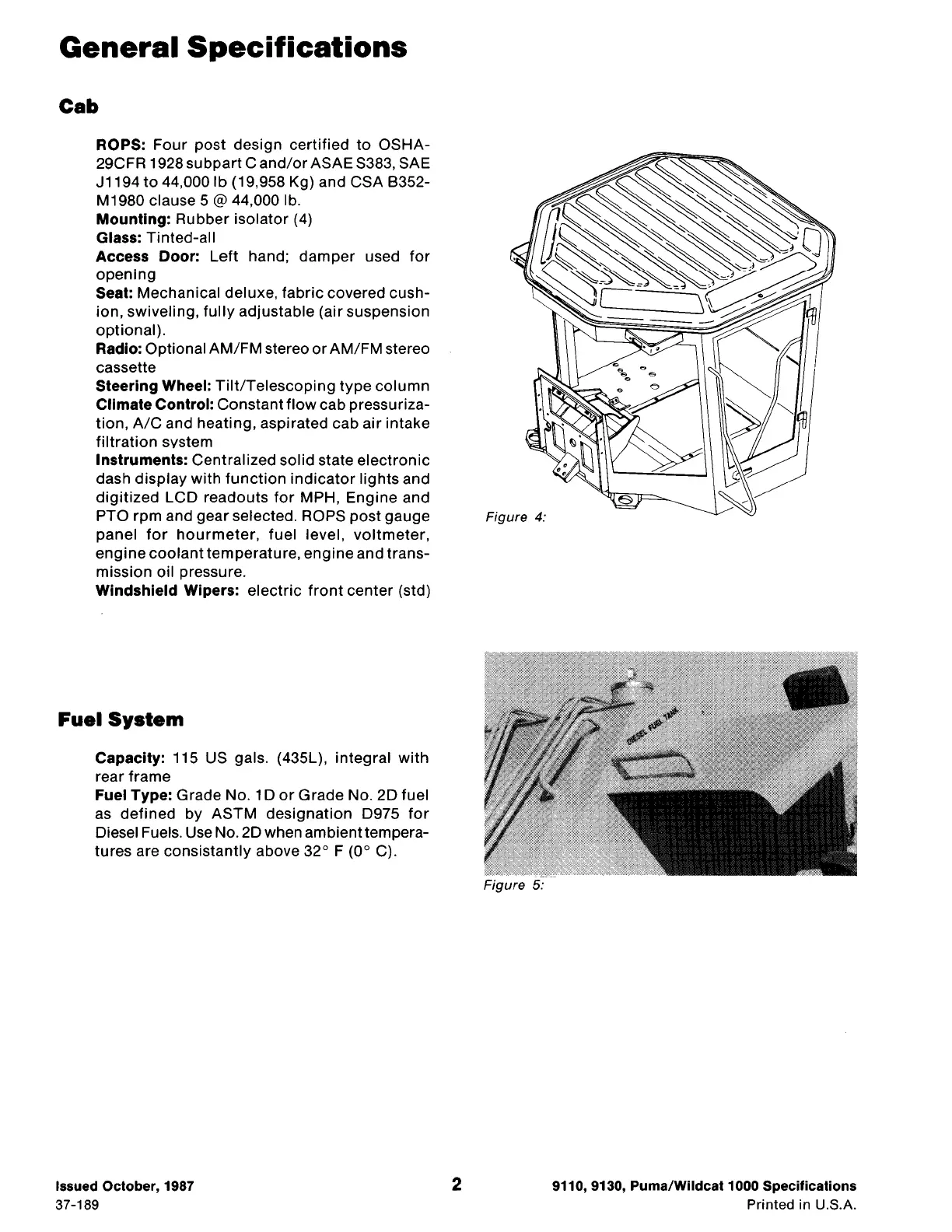 General Specifications

Cab

ROPS: Four post design certified to OSHA-29CFR 1928 subpart C and/or ASAE S383, SAE J1194 to 44,000 lb (19,958 Kg) and CSA B352-M1980 clause 5 @ 44,000 lb.
Mounting: Rubber isolator (4)
Glass: Tinted-all
Access Door: Left hand; damper used for opening
Seat: Mechanical deluxe, fabric covered cushion, swiveling, fully adjustable (air suspension optional).
Radio: Optional AM/FM stereo or AM/FM stereo cassette
Steering Wheel: Tilt/Telescoping type column
Climate Control: Constant flow cab pressurization, A/C and heating, aspirated cab air intake filtration system
Instruments: Centralized solid state electronic dash display with function indicator lights and digitized LCD readouts for MPH, Engine and PTO rpm and gear selected. ROPS post gauge panel for hourmeter, fuel level, voltmeter, engine coolant temperature, engine and transmission oil pressure.
Windshield Wipers: electric front center (std)

Figure 4:

Fuel System

Capacity: 115 US gals. (435L), integral with rear frame
Fuel Type: Grade No. 1D or Grade No. 2D fuel as defined by ASTM designation D975 for Diesel Fuels. Use No. 2D when ambient temperatures are consistantly above 32° F (0° C).

DIESEL FUEL TANK

Figure 5:

Issued October, 1987
37-189

2

9110, 9130, Puma/Wildcat 1000 Specifications
Printed in U.S.A.